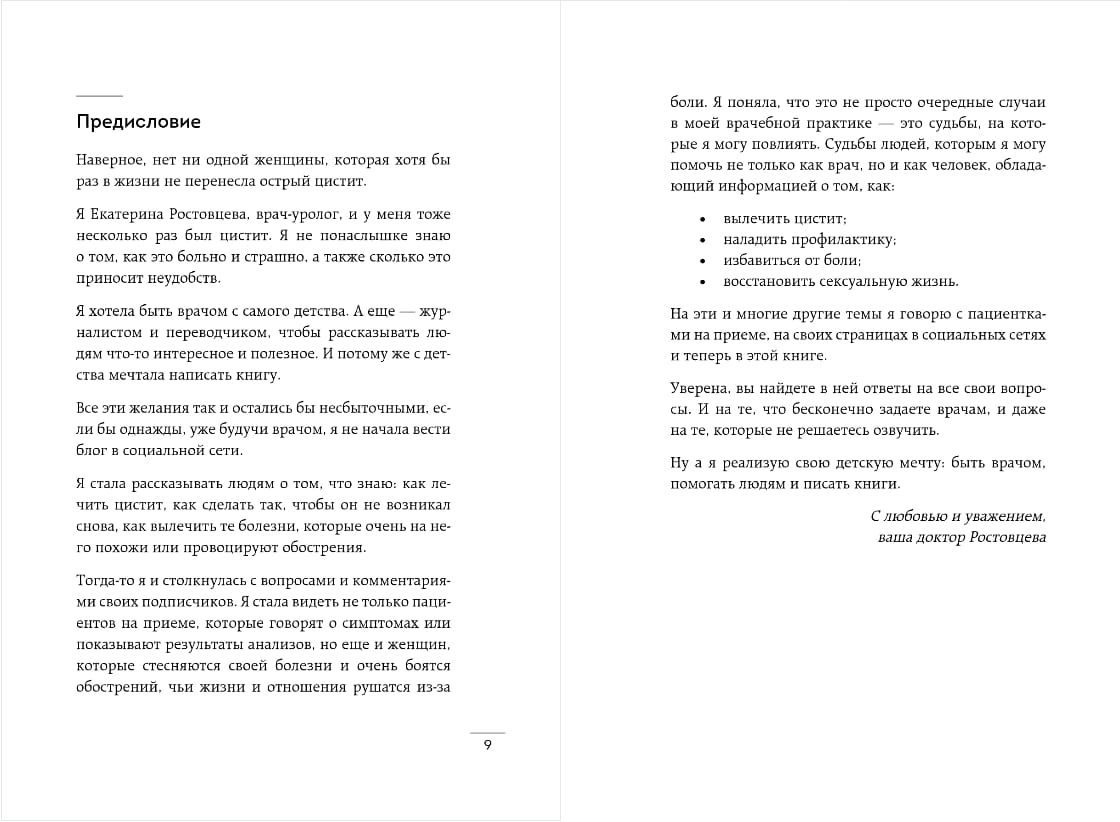 Предисловие

Наверное, нет ни одной женщины, которая хотя бы раз в жизни не перенесла острый цистит.

Я Екатерина Ростовцева, врач-уролог, и у меня тоже несколько раз был цистит. Я не понаслышке знаю о том, как это больно и страшно, а также сколько это приносит неудобств.

Я хотела быть врачом с самого детства. А еще — журналистом и переводчиком, чтобы рассказывать людям что-то интересное и полезное. И потому же с детства мечтала написать книгу.

Все эти желания так и остались бы несбыточными, если бы однажды, уже будучи врачом, я не начала вести блог в социальной сети.

Я стала рассказывать людям о том, что знаю: как лечить цистит, как сделать так, чтобы он не возникал снова, как вылечить те болезни, которые очень на него похожи или провоцируют обострения.

Тогда-то я и столкнулась с вопросами и комментариями своих подписчиков. Я стала видеть не только пациентов на приеме, которые говорят о симптомах или показывают результаты анализов, но еще и женщин, которые стесняются своей болезни и очень боятся обострений, чьи жизни и отношения рушатся из-за

9

боли. Я поняла, что это не просто очередные случаи в моей врачебной практике — это судьбы, на которые я могу повлиять. Судьбы людей, которым я могу помочь не только как врач, но и как человек, обладающий информацией о том, как:

• вылечить цистит;
• наладить профилактику;
• избавиться от боли;
• восстановить сексуальную жизнь.

На эти и многие другие темы я говорю с пациентками на приеме, на своих страницах в социальных сетях и теперь в этой книге.

Уверена, вы найдете в ней ответы на все свои вопросы. И на те, что бесконечно задаете врачам, и даже на те, которые не решаетесь озвучить.

Ну а я реализую свою детскую мечту: быть врачом, помогать людям и писать книги.

С любовью и уважением,
ваша доктор Ростовцева